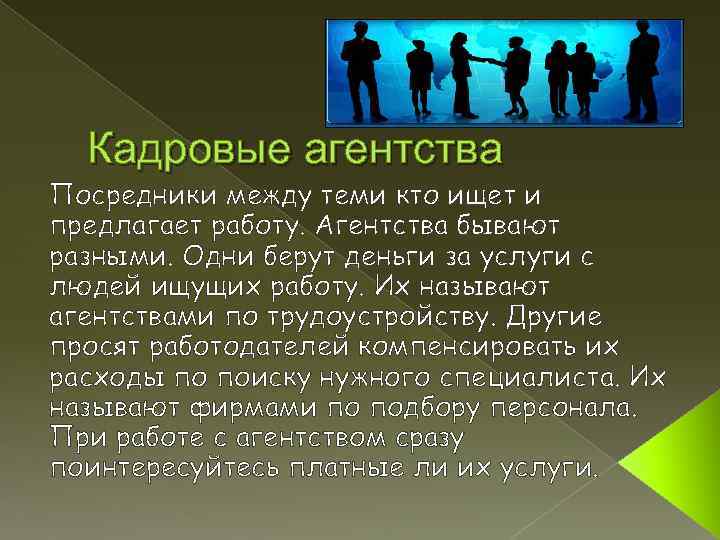 Кадровые агентства

Посредники между теми кто ищет и предлагает работу. Агентства бывают разными. Одни берут деньги за услуги с людей ищущих работу. Их называют агентствами по трудоустройству. Другие просят работодателей компенсировать их расходы по поиску нужного специалиста. Их называют фирмами по подбору персонала. При работе с агентством сразу поинтересуйтесь платные ли их услуги.